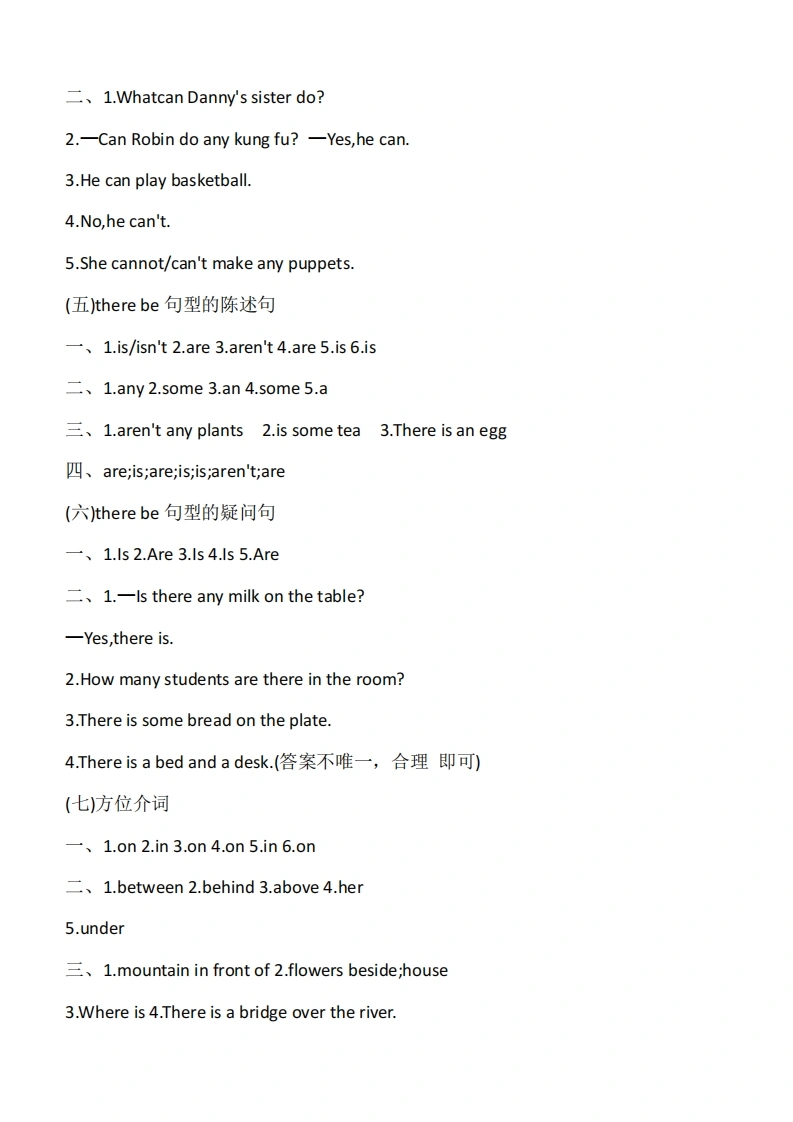 二、1.Whatcan Danny's sister do?

2.—Can Robin do any kung fu? —Yes,he can.

3.He can play basketball.

4.No,he can't.

5.She cannot/can't make any puppets.

(五)there be 句型的陈述句

一、1.is/isn't 2.are 3.aren't 4.are 5.is 6.is

二、1.any 2.some 3.an 4.some 5.a

三、1.aren't any plants 2.is some tea 3.There is an egg

四、are;is;are;is;is;aren't;are

(六)there be 句型的疑问句

一、1.Is 2.Are 3.Is 4.Is 5.Are

二、1.—Is there any milk on the table?

—Yes,there is.

2.How many students are there in the room?

3.There is some bread on the plate.

4.There is a bed and a desk.(答案不唯一，合理 即可)

(七)方位介词

一、1.on 2.in 3.on 4.on 5.in 6.on

二、1.between 2.behind 3.above 4.her

5.under

三、1.mountain in front of 2.flowers beside;house

3.Where is 4.There is a bridge over the river.